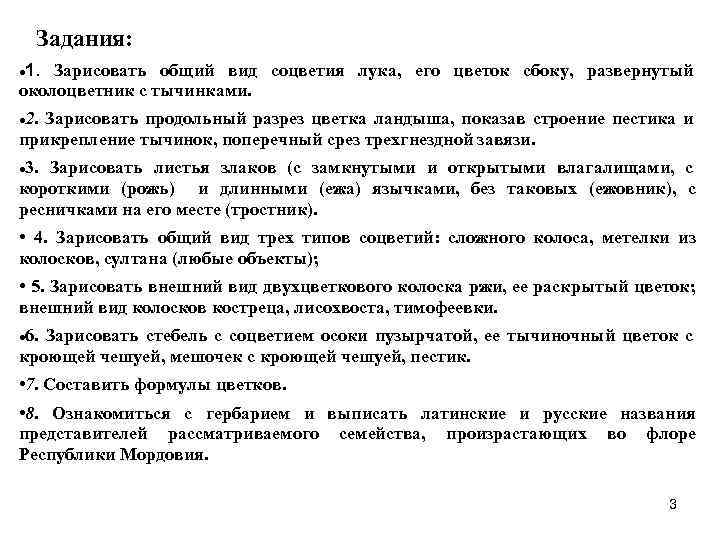 Задания:

•1. Зарисовать общий вид соцветия лука, его цветок сбоку, развернутый околоцветник с тычинками.

•2. Зарисовать продольный разрез цветка ландыша, показав строение пестика и прикрепление тычинок, поперечный срез трехгнездной завязи.

•3. Зарисовать листья злаков (с замкнутыми и открытыми влагалищами, с короткими (рожь) и длинными (ежа) язычками, без таковых (ежовник), с ресничками на его месте (тростник).

• 4. Зарисовать общий вид трех типов соцветий: сложного колоса, метелки из колосков, султана (любые объекты);

• 5. Зарисовать внешний вид двухцветкового колоска ржи, ее раскрытый цветок; внешний вид колосков костреца, лисохвоста, тимофеевки.

•6. Зарисовать стебель с соцветием осоки пузырчатой, ее тычиночный цветок с кроющей чешуей, мешочек с кроющей чешуей, пестик.

•7. Составить формулы цветков.

•8. Ознакомиться с гербарием и выписать латинские и русские названия представителей рассматриваемого семейства, произрастающих во флоре Республики Мордовия.

3